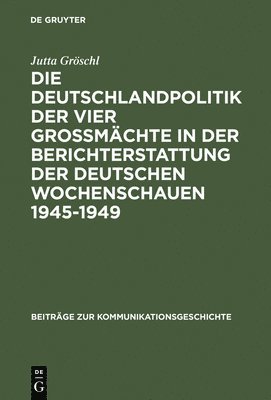 DE GRUYTER

Jutta Gröschl

DIE DEUTSCHLANDPOLITIK DER VIER GROSSMÄCHTE IN DER BERICHTERSTATTUNG DER DEUTSCHEN WOCHENSCHAUEN 1945-1949

BEITRÄGE ZUR KOMMUNIKATIONSGESCHICHTE

DE G